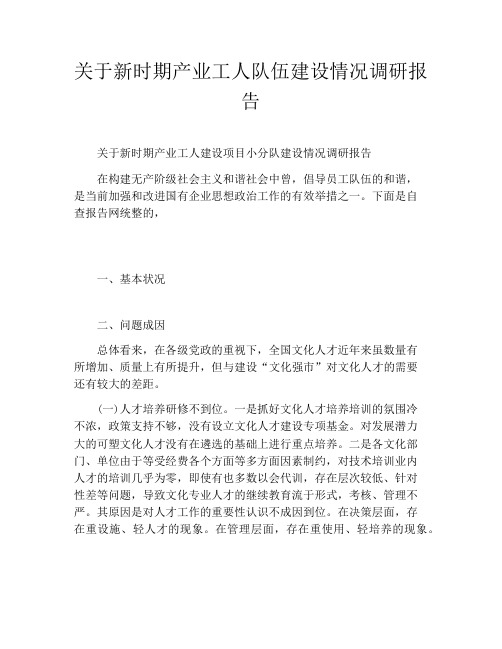 关于新时期产业工人队伍建设情况调研报告

关于新时期产业工人建设项目小分队建设情况调研报告

在构建无产阶级社会主义和谐社会中曾，倡导员工队伍的和谐，是当前加强和改进国有企业思想政治工作的有效举措之一。下面是自查报告网统整的，

一、基本状况

二、问题成因

总体看来，在各级党政的重视下，全国文化人才近年来虽数量有所增加、质量上有所提升，但与建设“文化强市”对文化人才的需要还有较大的差距。

(一)人才培养研修不到位。一是抓好文化人才培养培训的氛围冷不浓，政策支持不够，没有设立文化人才建设专项基金。对发展潜力大的可塑文化人才没有在遴选的基础上进行重点培养。二是各文化部门、单位由于等受经费各个方面等多方面因素制约，对技术培训业内人才的培训几乎为零，即使有也多数以会代训，存在层次较低、针对性差等问题，导致文化专业人才的继续教育流于形式，考核、管理不严。其原因是对人才工作的重要性认识不成因到位。在决策层面，存在重设施、轻人才的现象。在管理层面，存在重使用、轻培养的现象。